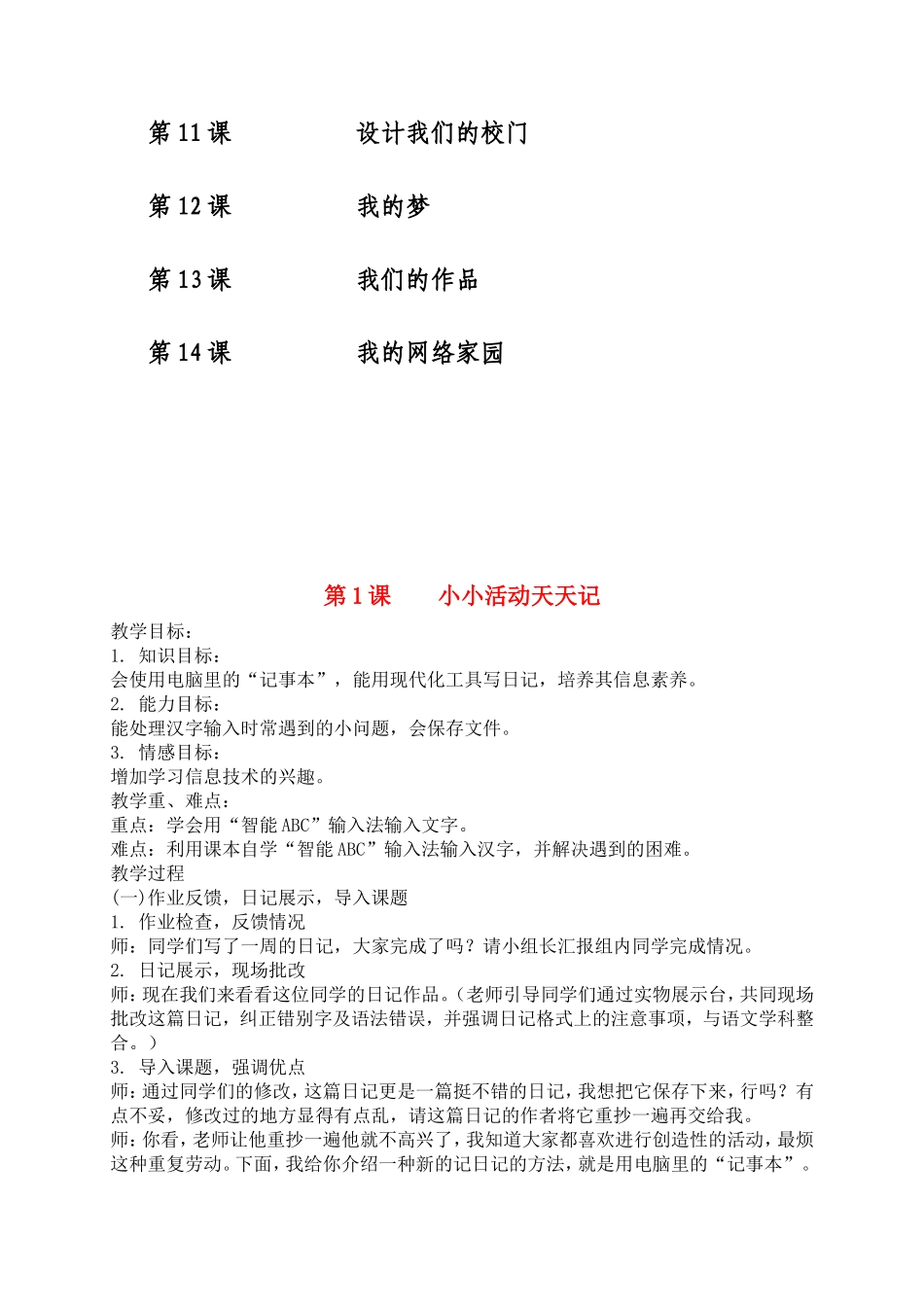 第 11 课　　　　设计我们的校门

第 12 课　　　　我的梦

第 13 课　　　　我们的作品

第 14 课　　　　我的网络家园

第 1 课　　小小活动天天记

教学目标：
1. 知识目标：
会使用电脑里的“记事本”，能用现代化工具写日记，培养其信息素养。
2. 能力目标：
能处理汉字输入时常遇到的小问题，会保存文件。
3. 情感目标：
增加学习信息技术的兴趣。
教学重、难点：
重点：学会用“智能 ABC”输入法输入文字。
难点：利用课本自学“智能 ABC”输入法输入汉字，并解决遇到的困难。
教学过程
(一)作业反馈，日记展示，导入课题
1. 作业检查，反馈情况
师：同学们写了一周的日记，大家完成了吗？请小组长汇报组内同学完成情况。
2. 日记展示，现场批改
师：现在我们来看看这位同学的日记作品。(老师引导同学们通过实物展示台，共同现场批改这篇日记，纠正错别字及语法错误，并强调日记格式上的注意事项，与语文学科整合。)
3. 导入课题，强调优点
师：通过同学们的修改，这篇日记更是一篇挺不错的日记，我想把它保存下来，行吗？有点不妥，修改过的地方显得有点乱，请这篇日记的作者将它重抄一遍再交给我。
师：你看，老师让他重抄一遍他就不高兴了，我知道大家都喜欢进行创造性的活动，最烦这种重复劳动。下面，我给你介绍一种新的记日记的方法，就是用电脑里的“记事本”。